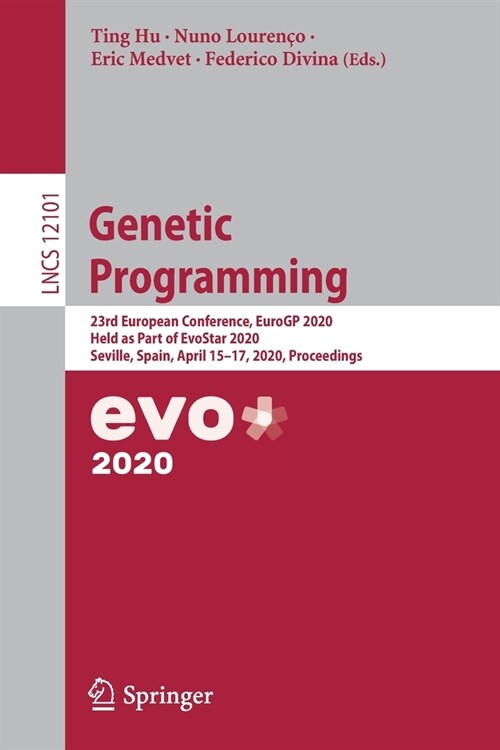 Ting Hu · Nuno Lourenço · Eric Medvet · Federico Divina (Eds.)

LNCS 12101

Genetic Programming

23rd European Conference, EuroGP 2020
Held as Part of EvoStar 2020
Seville, Spain, April 15–17, 2020, Proceedings

evo
2020

Springer